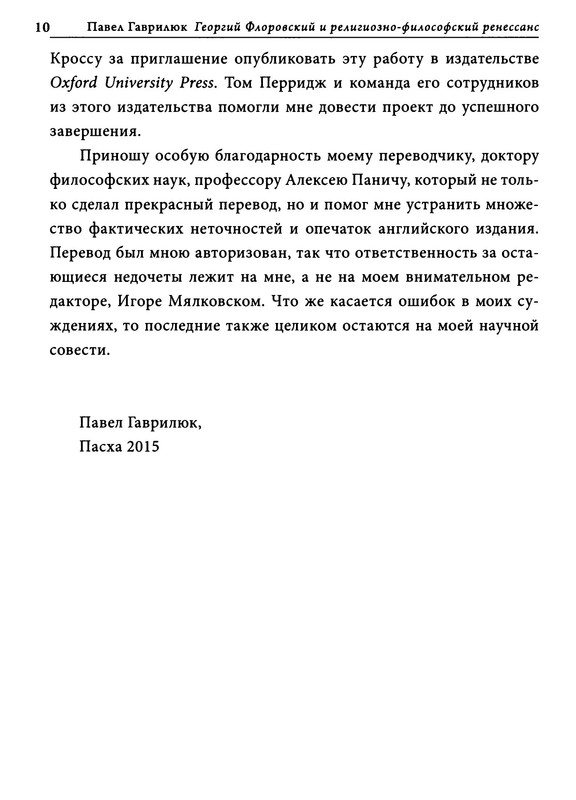 10 Павел Гаврилюк Георгий Флоровский и религиозно-философский ренессанс

Кроссу за приглашение опубликовать эту работу в издательстве Oxford University Press. Том Перридж и команда его сотрудников из этого издательства помогли мне довести проект до успешного завершения.

Приношу особую благодарность моему переводчику, доктору философских наук, профессору Алексею Паничу, который не только сделал прекрасный перевод, но и помог мне устранить множество фактических неточностей и опечаток английского издания. Перевод был мною авторизован, так что ответственность за остающиеся недочеты лежит на мне, а не на моем внимательном редакторе, Игоре Мялковском. Что же касается ошибок в моих суждениях, то последние также целиком остаются на моей научной совести.

Павел Гаврилюк,
Пасха 2015